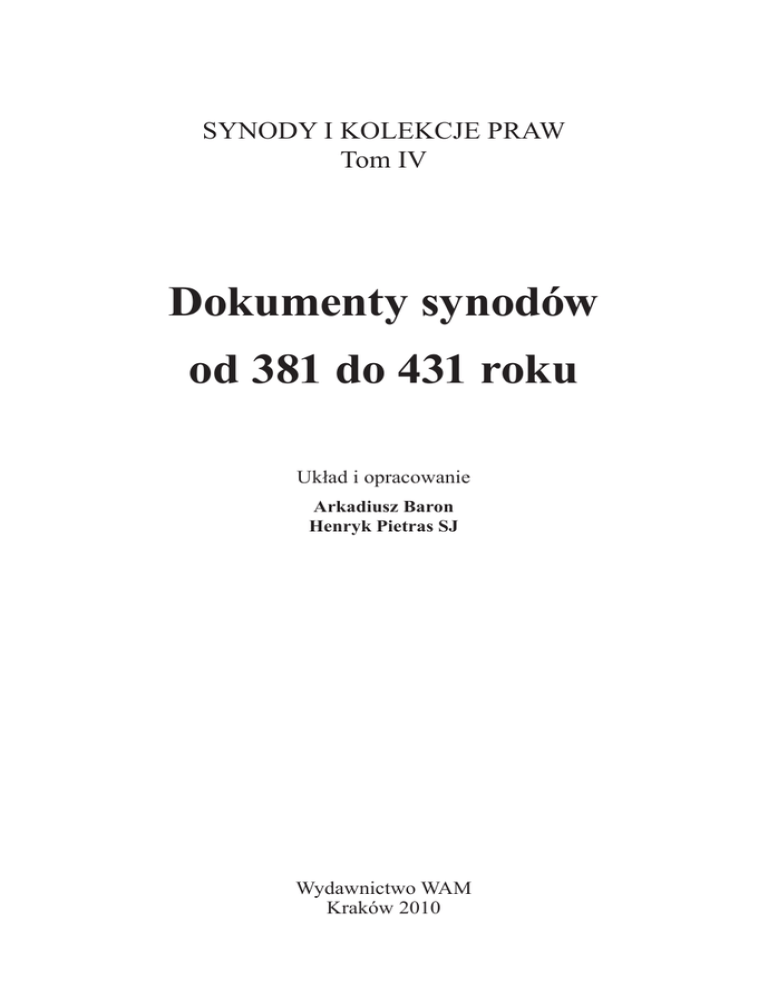 SYNODY I KOLEKCJE PRAW
Tom IV

Dokumenty synodów
od 381 do 431 roku

Układ i opracowanie
Arkadiusz Baron
Henryk Pietras SJ

Wydawnictwo WAM
Kraków 2010